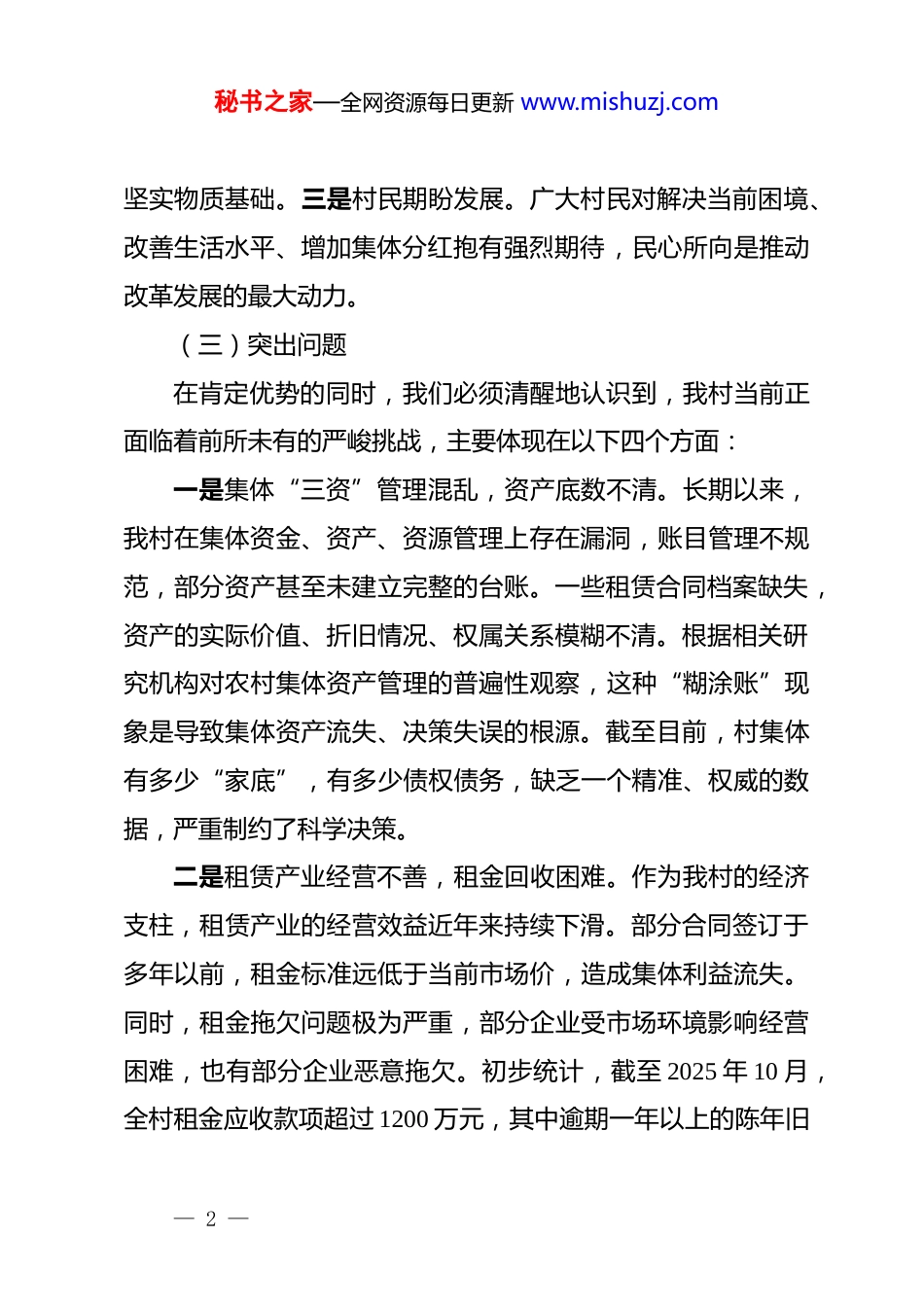 秘书之家—全网资源每日更新 www.mishuzj.com

坚实物质基础。三是村民期盼发展。广大村民对解决当前困境、改善生活水平、增加集体分红抱有强烈期待，民心所向是推动改革发展的最大动力。

（三）突出问题

在肯定优势的同时，我们必须清醒地认识到，我村当前正面临着前所未有的严峻挑战，主要体现在以下四个方面：

一是集体“三资”管理混乱，资产底数不清。长期以来，我村在集体资金、资产、资源管理上存在漏洞，账目管理不规范，部分资产甚至未建立完整的台账。一些租赁合同档案缺失，资产的实际价值、折旧情况、权属关系模糊不清。根据相关研究机构对农村集体资产管理的普遍性观察，这种“糊涂账”现象是导致集体资产流失、决策失误的根源。截至目前，村集体有多少“家底”，有多少债权债务，缺乏一个精准、权威的数据，严重制约了科学决策。

二是租赁产业经营不善，租金回收困难。作为我村的经济支柱，租赁产业的经营效益近年来持续下滑。部分合同签订于多年以前，租金标准远低于当前市场价，造成集体利益流失。同时，租金拖欠问题极为严重，部分企业受市场环境影响经营困难，也有部分企业恶意拖欠。初步统计，截至 2025 年 10 月，全村租金应收款项超过 1200 万元，其中逾期一年以上的陈年旧

— 2 —